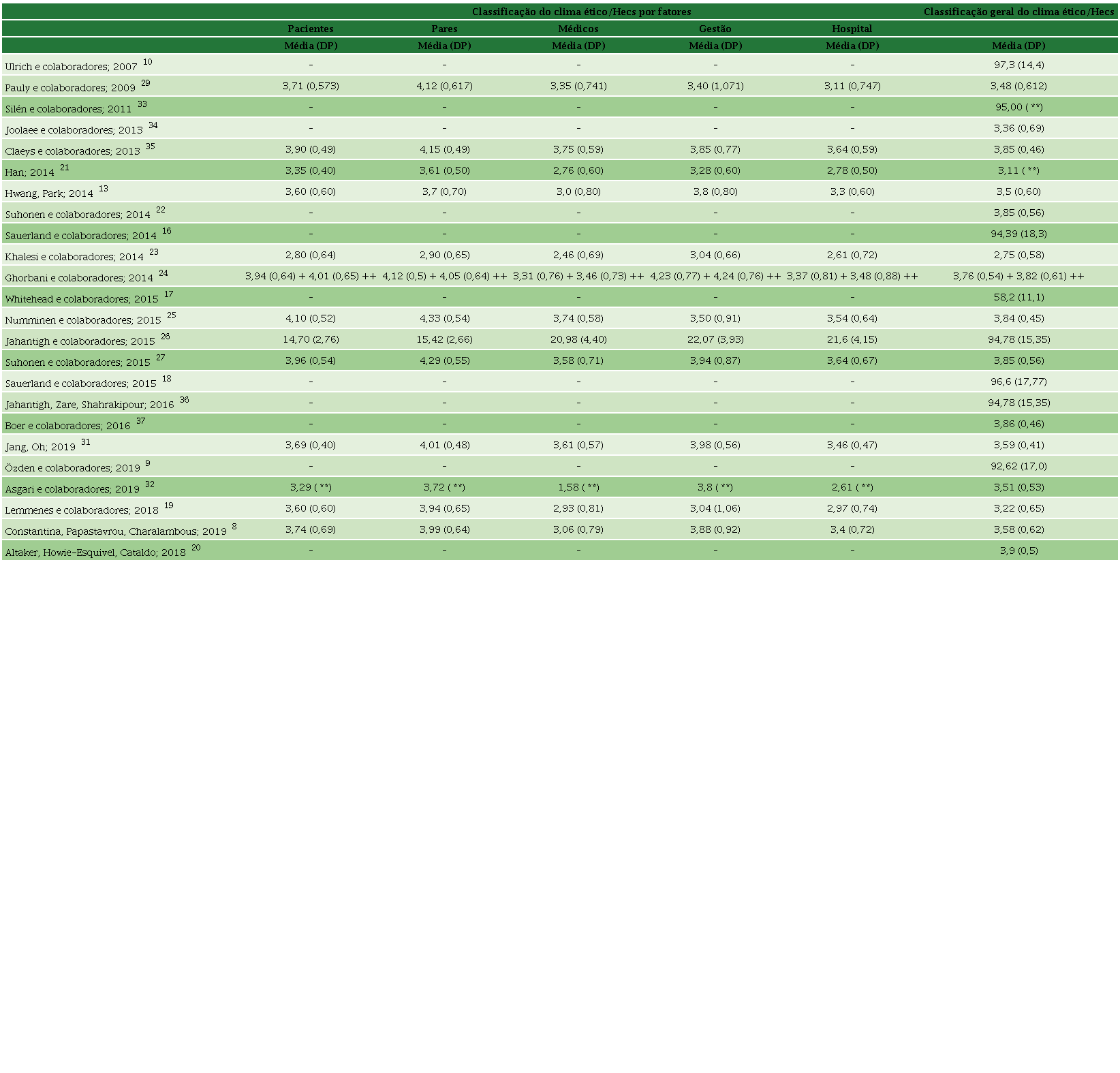 | | Classificação do clima ético/Hecs por fatores | | | | | Classificação geral do clima ético/Hecs |
|---|---|---|---|---|---|---|
| | Pacientes | Pares | Médicos | Gestão | Hospital | |
| | Média (DP) | Média (DP) | Média (DP) | Média (DP) | Média (DP) | Média (DP) |
| Ulrich e colaboradores; 2007 $^{10}$ | - | - | - | - | - | 97,3 (14,4) |
| Pauly e colaboradores; 2009 $^{29}$ | 3,71 (0,573) | 4,12 (0,617) | 3,35 (0,741) | 3,40 (1,071) | 3,11 (0,747) | 3,48 (0,612) |
| Silén e colaboradores; 2011 $^{33}$ | - | - | - | - | - | 95,00 ( **) |
| Joolaee e colaboradores; 2013 $^{34}$ | - | - | - | - | - | 3,36 (0,69) |
| Claeys e colaboradores; 2013 $^{35}$ | 3,90 (0,49) | 4,15 (0,49) | 3,75 (0,59) | 3,85 (0,77) | 3,64 (0,59) | 3,85 (0,46) |
| Han; 2014 $^{21}$ | 3,35 (0,40) | 3,61 (0,50) | 2,76 (0,60) | 3,28 (0,60) | 2,78 (0,50) | 3,11 ( **) |
| Hwang, Park; 2014 $^{13}$ | 3,60 (0,60) | 3,7 (0,70) | 3,0 (0,80) | 3,8 (0,80) | 3,3 (0,60) | 3,5 (0,60) |
| Suhonen e colaboradores; 2014 $^{22}$ | - | - | - | - | - | 3,85 (0,56) |
| Sauerland e colaboradores; 2014 $^{16}$ | - | - | - | - | - | 94,39 (18,3) |
| Khalesi e colaboradores; 2014 $^{23}$ | 2,80 (0,64) | 2,90 (0,65) | 2,46 (0,69) | 3,04 (0,66) | 2,61 (0,72) | 2,75 (0,58) |
| Ghorbani e colaboradores; 2014 $^{24}$ | 3,94 (0,64) + 4,01 (0,65) ++ | 4,12 (0,5) + 4,05 (0,64) ++ | 3,31 (0,76) + 3,46 (0,73) ++ | 4,23 (0,77) + 4,24 (0,76) ++ | 3,37 (0,81) + 3,48 (0,88) ++ | 3,76 (0,54) + 3,82 (0,61) ++ |
| Whitehead e colaboradores; 2015 $^{17}$ | - | - | - | - | - | 58,2 (11,1) |
| Numminen e colaboradores; 2015 $^{25}$ | 4,10 (0,52) | 4,33 (0,54) | 3,74 (0,58) | 3,50 (0,91) | 3,54 (0,64) | 3,84 (0,45) |
| Jahantigh e colaboradores; 2015 $^{26}$ | 14,70 (2,76) | 15,42 (2,66) | 20,98 (4,40) | 22,07 (3,93) | 21,6 (4,15) | 94,78 (15,35) |
| Suhonen e colaboradores; 2015 $^{27}$ | 3,96 (0,54) | 4,29 (0,55) | 3,58 (0,71) | 3,94 (0,87) | 3,64 (0,67) | 3,85 (0,56) |
| Sauerland e colaboradores; 2015 $^{18}$ | - | - | - | - | - | 96,6 (17,77) |
| Jahantigh, Zare, Shahrakipour; 2016 $^{36}$ | - | - | - | - | - | 94,78 (15,35) |
| Boer e colaboradores; 2016 $^{37}$ | - | - | - | - | - | 3,86 (0,46) |
| Jang, Oh; 2019 $^{31}$ | 3,69 (0,40) | 4,01 (0,48) | 3,61 (0,57) | 3,98 (0,56) | 3,46 (0,47) | 3,59 (0,41) |
| Özden e colaboradores; 2019 $^{9}$ | - | - | - | - | - | 92,62 (17,0) |
| Asgari e colaboradores; 2019 $^{32}$ | 3,29 ( **) | 3,72 ( **) | 1,58 ( **) | 3,8 ( **) | 2,61 ( **) | 3,51 (0,53) |
| Lemmenes e colaboradores; 2018 $^{19}$ | 3,60 (0,60) | 3,94 (0,65) | 2,93 (0,81) | 3,04 (1,06) | 2,97 (0,74) | 3,22 (0,65) |
| Constantina, Papastavrou, Charalambous; 2019 $^{8}$ | 3,74 (0,69) | 3,99 (0,64) | 3,06 (0,79) | 3,88 (0,92) | 3,4 (0,72) | 3,58 (0,62) |
| Altaker, Howie-Esquivel, Cataldo; 2018 $^{20}$ | - | - | - | - | - | 3,9 (0,5) |